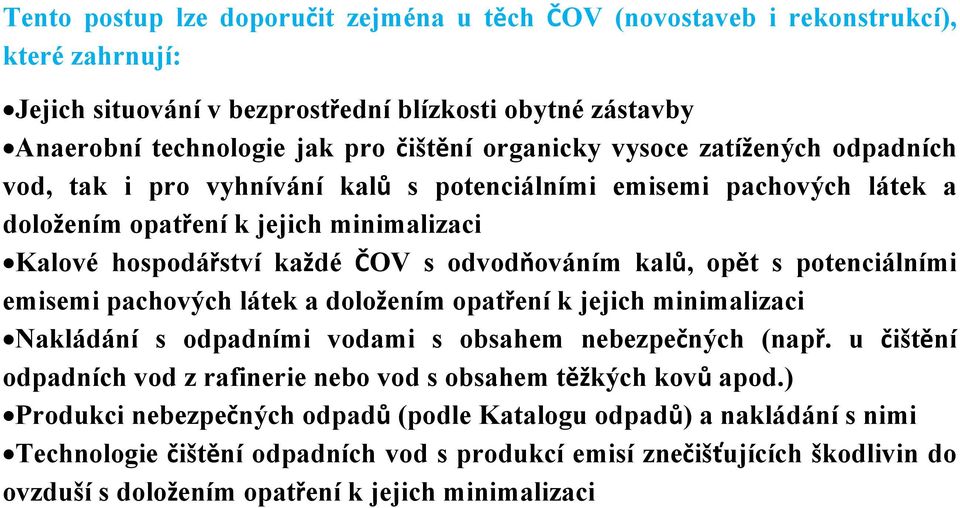 Tento postup lze doporučit zejména u těch ČOV (novostaveb i rekonstrukcí), které zahrnují:

•Jejich situování v bezprostřední blízkosti obytné zástavby
•Anaerobní technologie jak pro čištění organicky vysoce zatížených odpadních vod, tak i pro vyhnívání kalů s potenciálními emisemi pachových látek a doložením opatření k jejich minimalizaci
•Kalové hospodářství každé ČOV s odvodňováním kalů, opět s potenciálními emisemi pachových látek a doložením opatření k jejich minimalizaci
•Nakládání s odpadními vodami s obsahem nebezpečných (např. u čištění odpadních vod z rafinerie nebo vod s obsahem těžkých kovů apod.)
•Produkci nebezpečných odpadů (podle Katalogu odpadů) a nakládání s nimi
•Technologie čištění odpadních vod s produkcí emisí znečišťujících škodlivin do ovzduší s doložením opatření k jejich minimalizaci